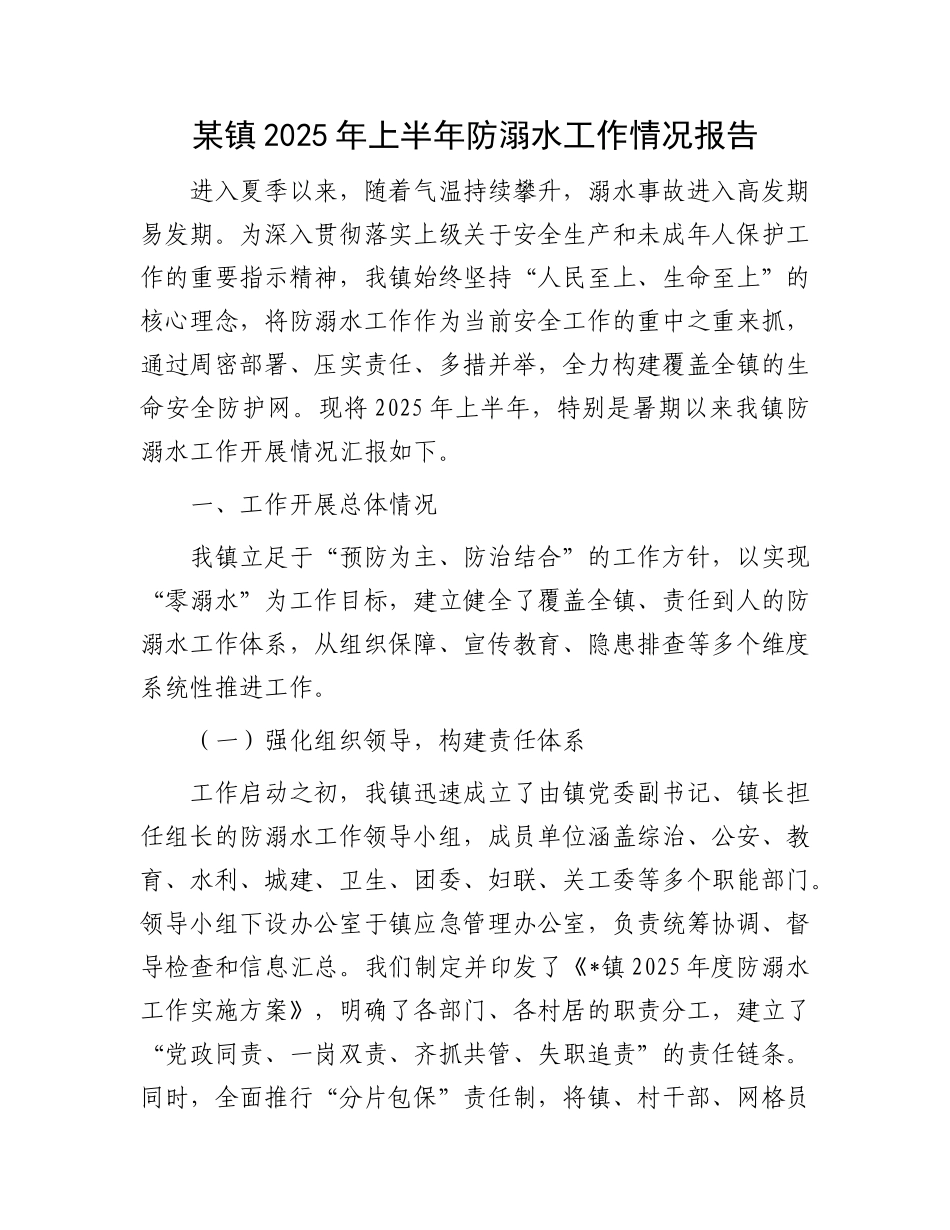 某镇2025年上半年防溺水工作情况报告

进入夏季以来，随着气温持续攀升，溺水事故进入高发期易发期。为深入贯彻落实上级关于安全生产和未成年人保护工作的重要指示精神，我镇始终坚持“人民至上、生命至上”的核心理念，将防溺水工作作为当前安全工作的重中之重来抓，通过周密部署、压实责任、多措并举，全力构建覆盖全镇的生命安全防护网。现将2025年上半年，特别是暑期以来我镇防溺水工作开展情况汇报如下。

一、工作开展总体情况

我镇立足于“预防为主、防治结合”的工作方针，以实现“零溺水”为工作目标，建立健全了覆盖全镇、责任到人的防溺水工作体系，从组织保障、宣传教育、隐患排查等多个维度系统性推进工作。

（一）强化组织领导，构建责任体系

工作启动之初，我镇迅速成立了由镇党委副书记、镇长担任组长的防溺水工作领导小组，成员单位涵盖综治、公安、教育、水利、城建、卫生、团委、妇联、关工委等多个职能部门。领导小组下设办公室于镇应急管理办公室，负责统筹协调、督导检查和信息汇总。我们制定并印发了《*镇2025年度防溺水工作实施方案》，明确了各部门、各村居的职责分工，建立了“党政同责、一岗双责、齐抓共管、失职追责”的责任链条。同时，全面推行“分片包保”责任制，将镇、村干部、网格员